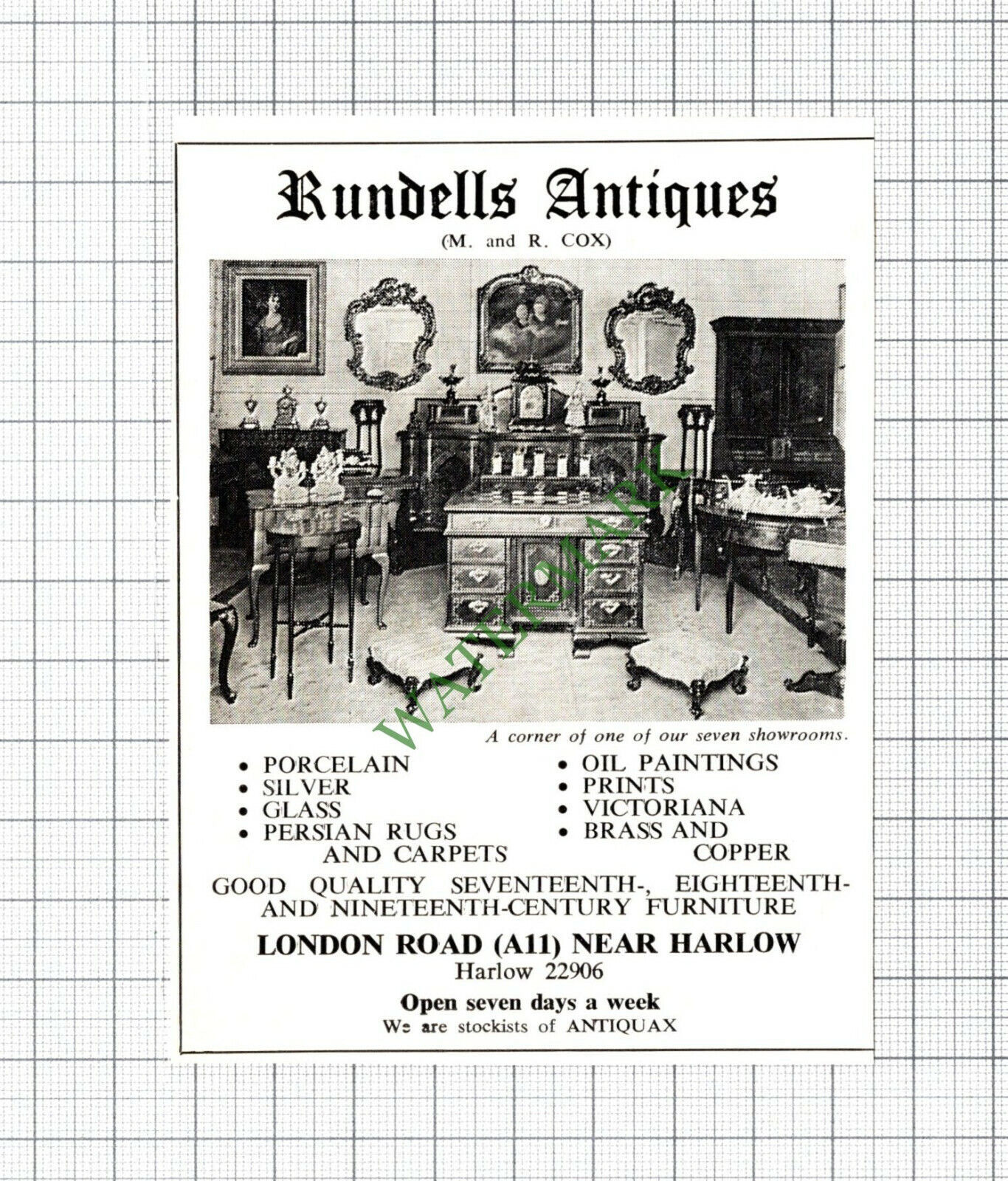 Rundells Antiques
(M. and R. COX)

WATERMARK

A corner of one of our seven showrooms.

• PORCELAIN
• SILVER
• GLASS
• PERSIAN RUGS AND CARPETS

• OIL PAINTINGS
• PRINTS
• VICTORIANA
• BRASS AND COPPER

GOOD QUALITY SEVENTEENTH-, EIGHTEENTH- AND NINETEENTH-CENTURY FURNITURE

LONDON ROAD (A11) NEAR HARLOW
Harlow 22906

Open seven days a week
We are stockists of ANTIQUAX